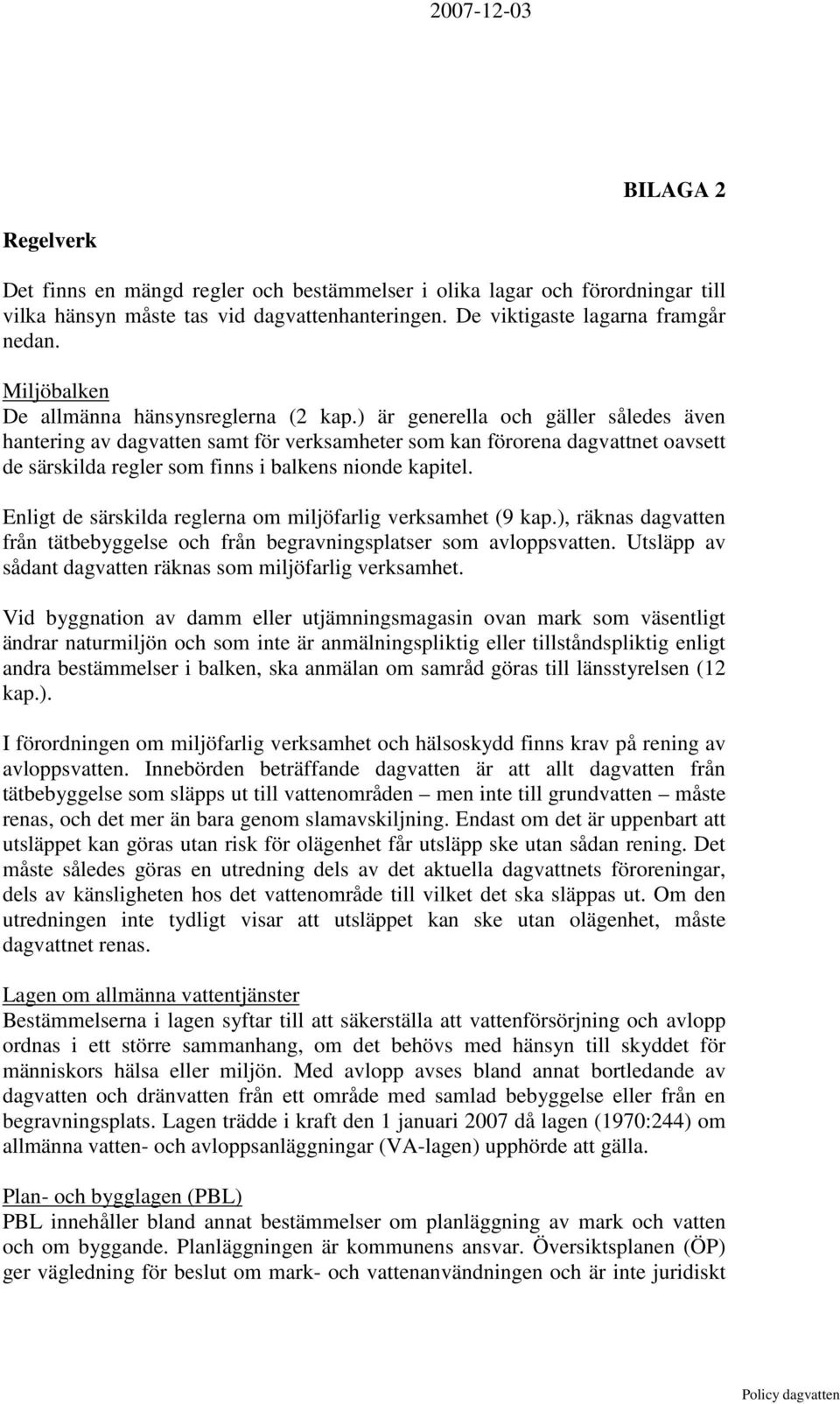 2007-12-03

BILAGA 2

Regelverk

Det finns en mängd regler och bestämmelser i olika lagar och förordningar till vilka hänsyn måste tas vid dagvattenhanteringen. De viktigaste lagarna framgår nedan.

Miljöbalken
De allmänna hänsynsreglerna (2 kap.) är generella och gäller således även hantering av dagvatten samt för verksamheter som kan förorena dagvattnet oavsett de särskilda regler som finns i balkens nionde kapitel.

Enligt de särskilda reglerna om miljöfarlig verksamhet (9 kap.), räknas dagvatten från tätbebyggelse och från begravningsplatser som avloppsvatten. Utsläpp av sådant dagvatten räknas som miljöfarlig verksamhet.

Vid byggnation av damm eller utjämningsmagasin ovan mark som väsentligt ändrar naturmiljön och som inte är anmälningspliktig eller tillståndspliktig enligt andra bestämmelser i balken, ska anmälan om samråd göras till länsstyrelsen (12 kap.).

I förordningen om miljöfarlig verksamhet och hälsoskydd finns krav på rening av avloppsvatten. Innebörden beträffande dagvatten är att allt dagvatten från tätbebyggelse som släpps ut till vattenområden – men inte till grundvatten – måste renas, och det mer än bara genom slamavskiljning. Endast om det är uppenbart att utsläppet kan göras utan risk för olägenhet får utsläpp ske utan sådan rening. Det måste således göras en utredning dels av det aktuella dagvattnets föroreningar, dels av känsligheten hos det vattenområde till vilket det ska släppas ut. Om den utredningen inte tydligt visar att utsläppet kan ske utan olägenhet, måste dagvattnet renas.

Lagen om allmänna vattentjänster
Bestämmelserna i lagen syftar till att säkerställa att vattenförsörjning och avlopp ordnas i ett större sammanhang, om det behövs med hänsyn till skyddet för människors hälsa eller miljön. Med avlopp avses bland annat bortledande av dagvatten och dränvatten från ett område med samlad bebyggelse eller från en begravningsplats. Lagen trädde i kraft den 1 januari 2007 då lagen (1970:244) om allmänna vatten- och avloppsanläggningar (VA-lagen) upphörde att gälla.

Plan- och bygglagen (PBL)
PBL innehåller bland annat bestämmelser om planläggning av mark och vatten och om byggande. Planläggningen är kommunens ansvar. Översiktsplanen (ÖP) ger vägledning för beslut om mark- och vattenanvändningen och är inte juridiskt

Policy dagvatten